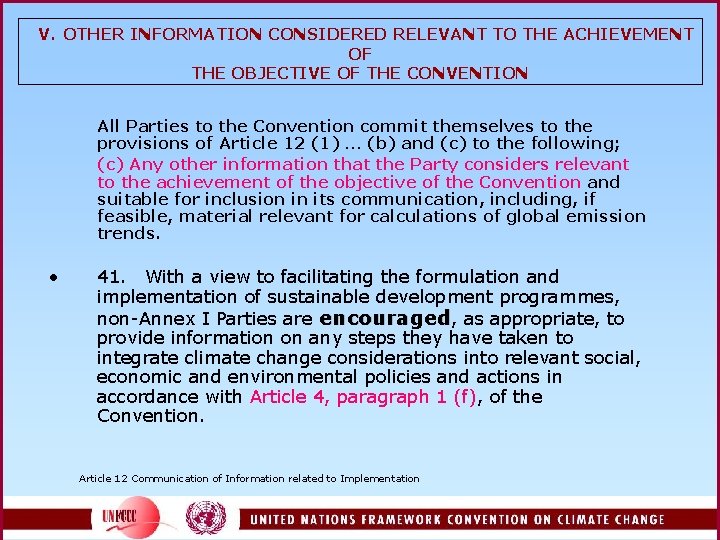 V. OTHER INFORMATION CONSIDERED RELEVANT TO THE ACHIEVEMENT OF THE OBJECTIVE OF THE CONVENTION

All Parties to the Convention commit themselves to the provisions of Article 12 (1) ... (b) and (c) to the following;

(c) Any other information that the Party considers relevant to the achievement of the objective of the Convention and suitable for inclusion in its communication, including, if feasible, material relevant for calculations of global emission trends.

• 41. With a view to facilitating the formulation and implementation of sustainable development programmes, non-Annex I Parties are encouraged, as appropriate, to provide information on any steps they have taken to integrate climate change considerations into relevant social, economic and environmental policies and actions in accordance with Article 4, paragraph 1 (f), of the Convention.

Article 12 Communication of Information related to Implementation

UNFCCC

UNITED NATIONS FRAMEWORK CONVENTION ON CLIMATE CHANGE